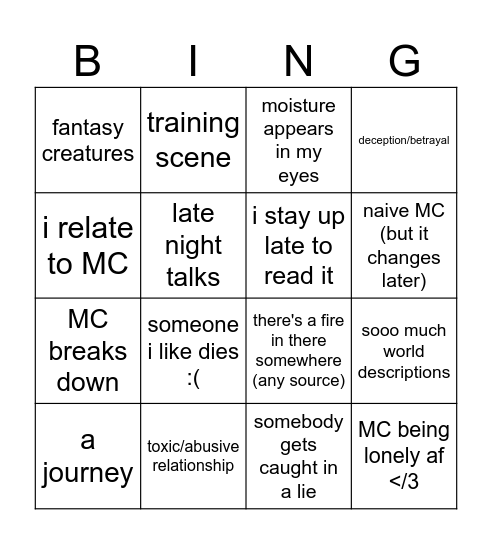 | B | I | N | G |
|---|---|---|---|
| fantasy creatures | training scene | moisture appears in my eyes | deception/betrayal |
| i relate to MC | late night talks | i stay up late to read it | naive MC (but it changes later) |
| MC breaks down | someone i like dies :( | there's a fire in there somewhere (any source) | sooo much world descriptions |
| a journey | toxic/abusive relationship | somebody gets caught in a lie | MC being lonely af </3 |